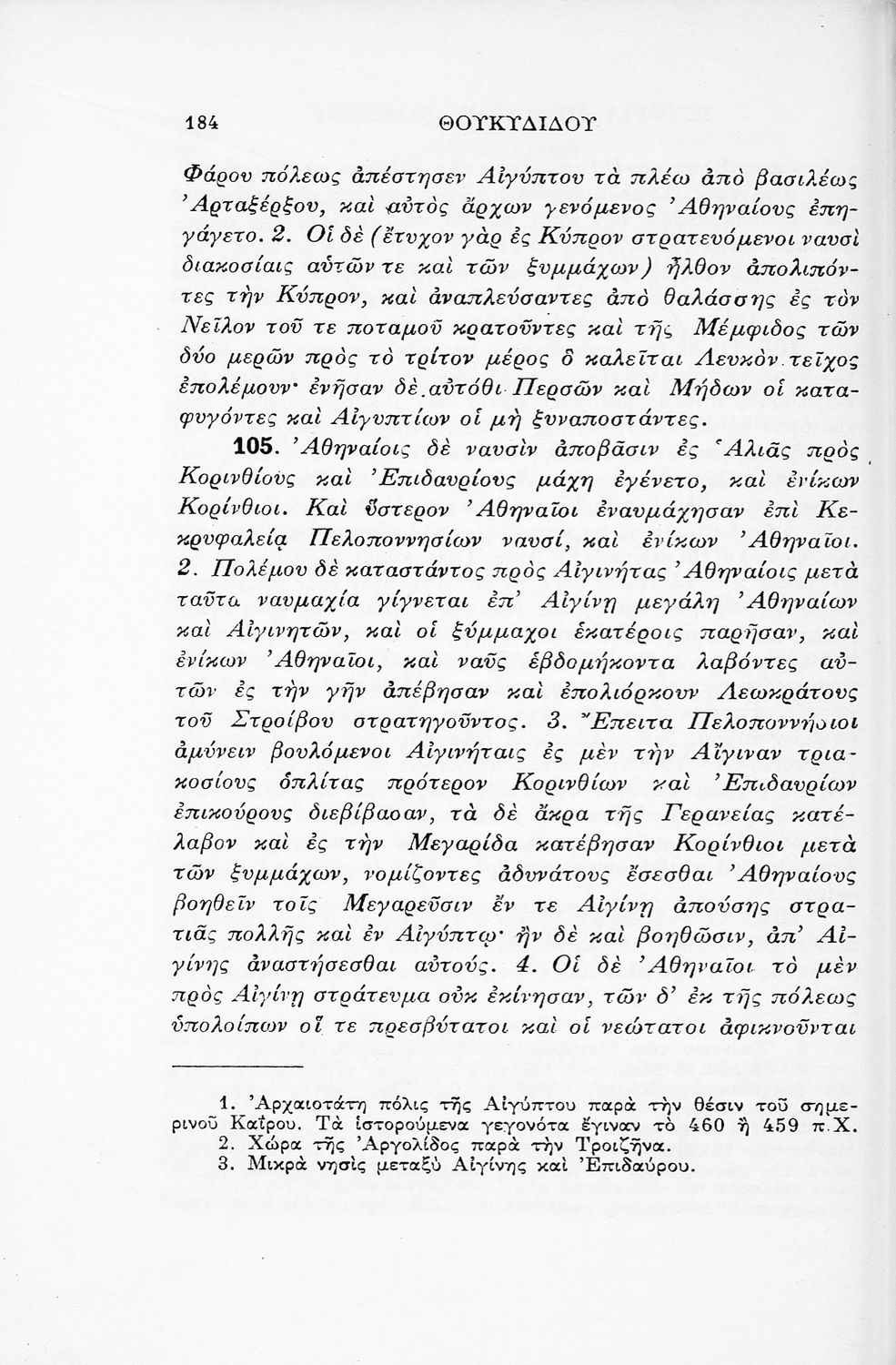 184 ΘΟΥΚΥΔΙΔΟΥ

Φάρου πόλεως ἀπέστησεν Αἰγύπτου τὰ πλέω ἀπὸ βασιλέως Ἀρταξέρξου, καὶ αὐτὸς ἄρχων γενόμενος Ἀθηναίους ἐπηγάγετο. 2. Οἱ δὲ (ἔτυχον γὰρ ἐς Κύπρον στρατευόμενοι ναυσὶ διακοσίαις αὐτῶν τε καὶ τῶν ξυμμάχων) ἦλθον ἀπολιπόντες τὴν Κύπρον, καὶ ἀναπλεύσαντες ἀπὸ θαλάσσης ἐς τὸν Νεῖλον τοῦ τε ποταμοῦ κρατοῦντες καὶ τῆς Μέμφιδος τῶν δύο μερῶν πρὸς τὸ τρίτον μέρος ὃ καλεῖται Λευκὸν τεῖχος ἐπολέμουν· ἐνῆσαν δὲ αὐτόθι Περσῶν καὶ Μήδων οἱ καταφυγόντες καὶ Αἰγυπτίων οἱ μὴ ξυναποστάντες.

105. Ἀθηναίοις δὲ ναυσὶν ἀποβᾶσιν ἐς Ἁλιᾶς πρὸς Κορινθίους καὶ Ἐπιδαυρίους μάχη ἐγένετο, καὶ ἐνίκων Κορίνθιοι. Καὶ ὕστερον Ἀθηναῖοι ἐναυμάχησαν ἐπὶ Κεκρυφαλείᾳ Πελοποννησίων ναυσί, καὶ ἐνίκων Ἀθηναῖοι. 2. Πολέμου δὲ καταστάντος πρὸς Αἰγινήτας Ἀθηναίοις μετὰ ταῦτα ναυμαχία γίγνεται ἐπ' Αἰγίνῃ μεγάλη Ἀθηναίων καὶ Αἰγινητῶν, καὶ οἱ ξύμμαχοι ἑκατέροις παρῆσαν, καὶ ἐνίκων Ἀθηναῖοι, καὶ ναῦς ἑβδομήκοντα λαβόντες αὐτῶν ἐς τὴν γῆν ἀπέβησαν καὶ ἐπολιόρκουν Λεωκράτους τοῦ Στροίβου στρατηγοῦντος. 3. Ἔπειτα Πελοποννήσιοι ἀμύνειν βουλόμενοι Αἰγινήταις ἐς μὲν τὴν Αἴγιναν τριακοσίους ὁπλίτας πρότερον Κορινθίων καὶ Ἐπιδαυρίων ἐπικούρους διεβίβασαν, τὰ δὲ ἄκρα τῆς Γερανείας κατέλαβον καὶ ἐς τὴν Μεγαρίδα κατέβησαν Κορίνθιοι μετὰ τῶν ξυμμάχων, νομίζοντες ἀδυνάτους ἔσεσθαι Ἀθηναίους βοηθεῖν τοῖς Μεγαρεῦσιν ἔν τε Αἰγίνῃ ἀπούσης στρατιᾶς πολλῆς καὶ ἐν Αἰγύπτῳ· ἢν δὲ καὶ βοηθῶσιν, ἀπ' Αἰγίνης ἀναστήσεσθαι αὐτούς. 4. Οἱ δὲ Ἀθηναῖοι τὸ μὲν πρὸς Αἰγίνῃ στράτευμα οὐκ ἐκίνησαν, τῶν δ' ἐκ τῆς πόλεως ὑπολοίπων οἵ τε πρεσβύτατοι καὶ οἱ νεώτατοι ἀφικνοῦνται

1. Ἀρχαιοτάτη πόλις τῆς Αἰγύπτου παρὰ τὴν θέσιν τοῦ σημερινοῦ Καΐρου. Τὰ ἱστορούμενα γεγονότα ἔγιναν τὸ 460 ἢ 459 π.Χ.
2. Χώρα τῆς Ἀργολίδος παρὰ τὴν Τροιζῆνα.
3. Μικρὰ νησὶς μεταξὺ Αἰγίνης καὶ Ἐπιδαύρου.